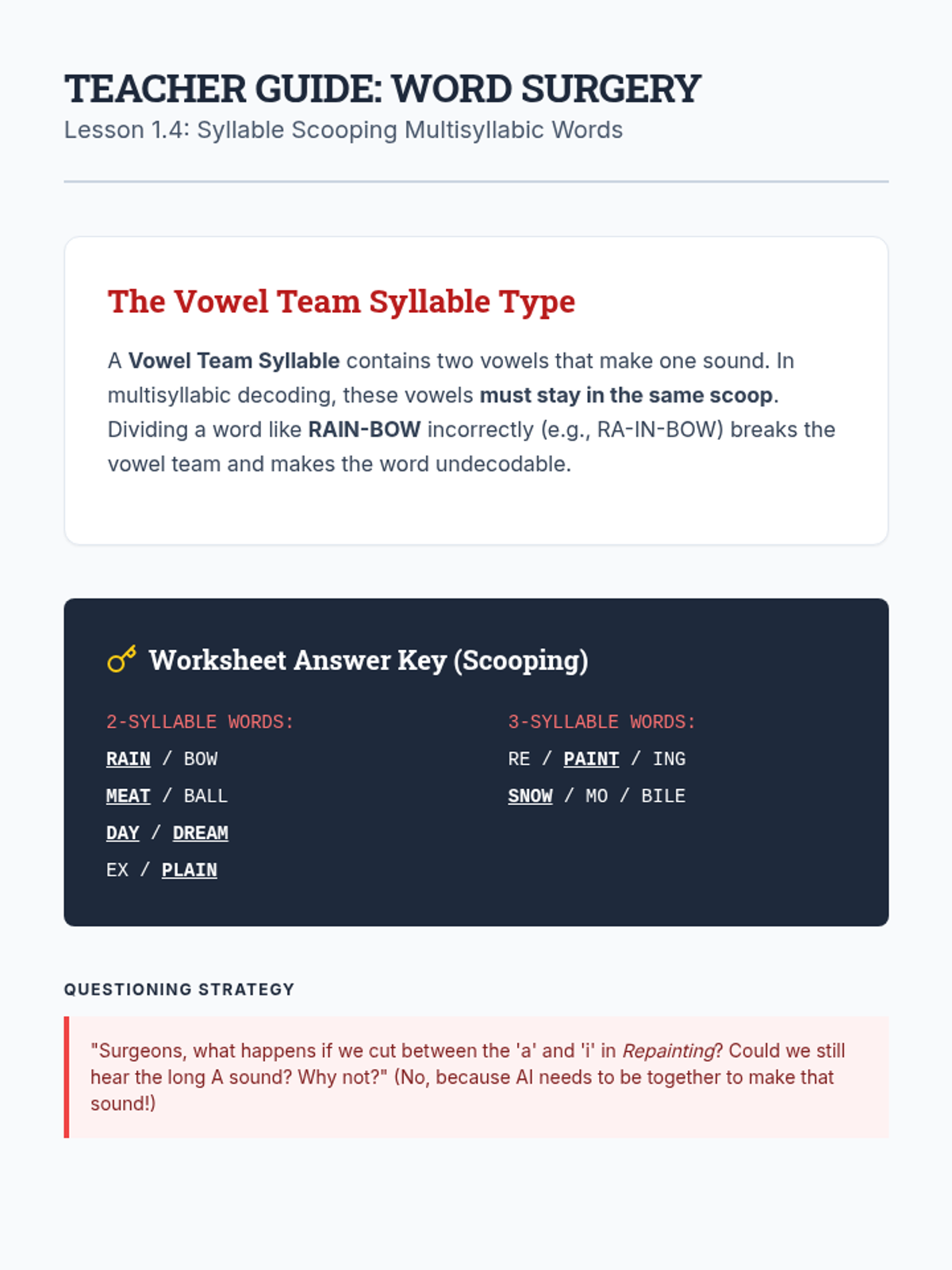 TEACHER GUIDE: WORD SURGERY
Lesson 1.4: Syllable Scooping Multisyllabic Words

The Vowel Team Syllable Type

A Vowel Team Syllable contains two vowels that make one sound. In multisyllabic decoding, these vowels must stay in the same scoop. Dividing a word like RAIN-BOW incorrectly (e.g., RA-IN-BOW) breaks the vowel team and makes the word undecodable.

Worksheet Answer Key (Scooping)

2-SYLLABLE WORDS:
RAIN / BOW
MEAT / BALL
DAY / DREAM
EX / PLAIN

3-SYLLABLE WORDS:
RE / PAINT / ING
SNOW / MO / BILE

QUESTIONING STRATEGY

"Surgeons, what happens if we cut between the 'a' and 'i' in Repainting? Could we still hear the long A sound? Why not?" (No, because AI needs to be together to make that sound!)